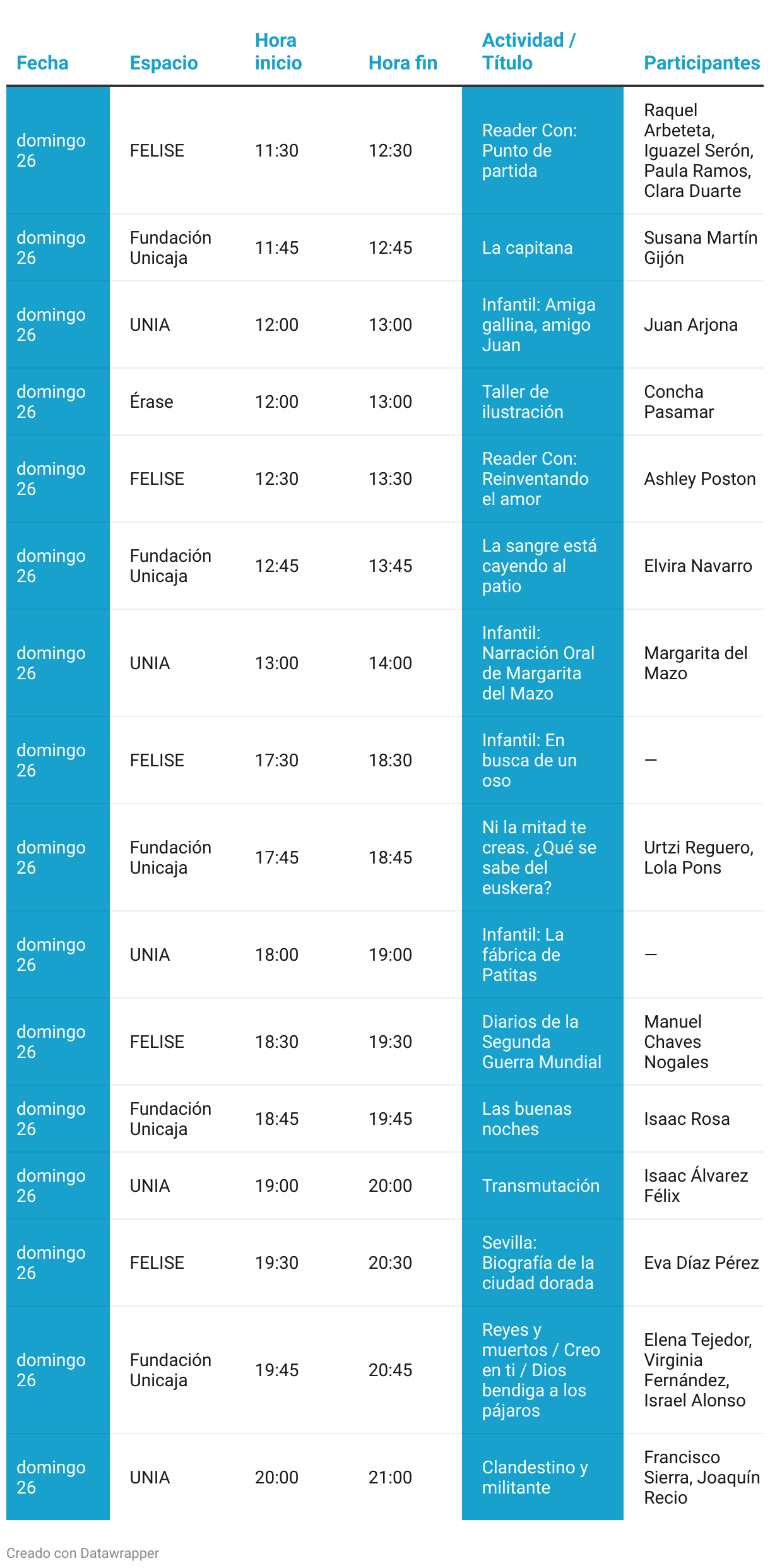 | Fecha | Espacio | Hora inicio | Hora fin | Actividad / Título | Participantes |
|---|---|---|---|---|---|
| domingo 26 | FELISE | 11:30 | 12:30 | Reader Con: Punto de partida | Raquel Arbeteta, Iguazel Serón, Paula Ramos, Clara Duarte |
| domingo 26 | Fundación Unicaja | 11:45 | 12:45 | La capitana | Susana Martín Gijón |
| domingo 26 | UNIA | 12:00 | 13:00 | Infantil: Amiga gallina, amigo Juan | Juan Arjona |
| domingo 26 | Érase | 12:00 | 13:00 | Taller de ilustración | Concha Pasamar |
| domingo 26 | FELISE | 12:30 | 13:30 | Reader Con: Reinventando el amor | Ashley Poston |
| domingo 26 | Fundación Unicaja | 12:45 | 13:45 | La sangre está cayendo al patio | Elvira Navarro |
| domingo 26 | UNIA | 13:00 | 14:00 | Infantil: Narración Oral de Margarita del Mazo | Margarita del Mazo |
| domingo 26 | FELISE | 17:30 | 18:30 | Infantil: En busca de un oso | — |
| domingo 26 | Fundación Unicaja | 17:45 | 18:45 | Ni la mitad te creas. ¿Qué se sabe del euskera? | Urtzi Reguero, Lola Pons |
| domingo 26 | UNIA | 18:00 | 19:00 | Infantil: La fábrica de Patitas | — |
| domingo 26 | FELISE | 18:30 | 19:30 | Diarios de la Segunda Guerra Mundial | Manuel Chaves Nogales |
| domingo 26 | Fundación Unicaja | 18:45 | 19:45 | Las buenas noches | Isaac Rosa |
| domingo 26 | UNIA | 19:00 | 20:00 | Transmutación | Isaac Álvarez Félix |
| domingo 26 | FELISE | 19:30 | 20:30 | Sevilla: Biografía de la ciudad dorada | Eva Díaz Pérez |
| domingo 26 | Fundación Unicaja | 19:45 | 20:45 | Reyes y muertos / Creo en ti / Dios bendiga a los pájaros | Elena Tejedor, Virginia Fernández, Israel Alonso |
| domingo 26 | UNIA | 20:00 | 21:00 | Clandestino y militante | Francisco Sierra, Joaquín Recio |

Creado con Datawrapper